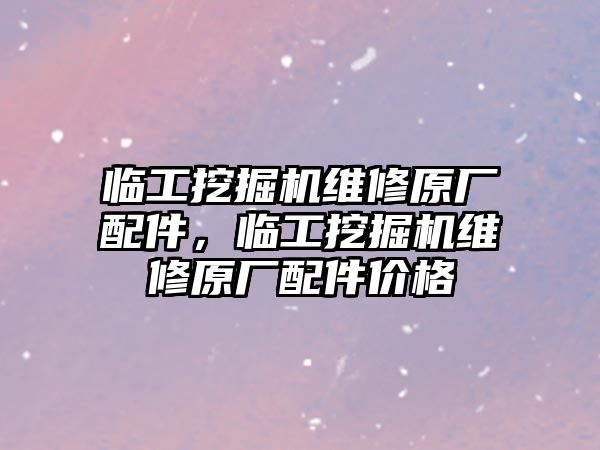 临工挖掘机维修原厂配件，临工挖掘机维修原厂配件价格